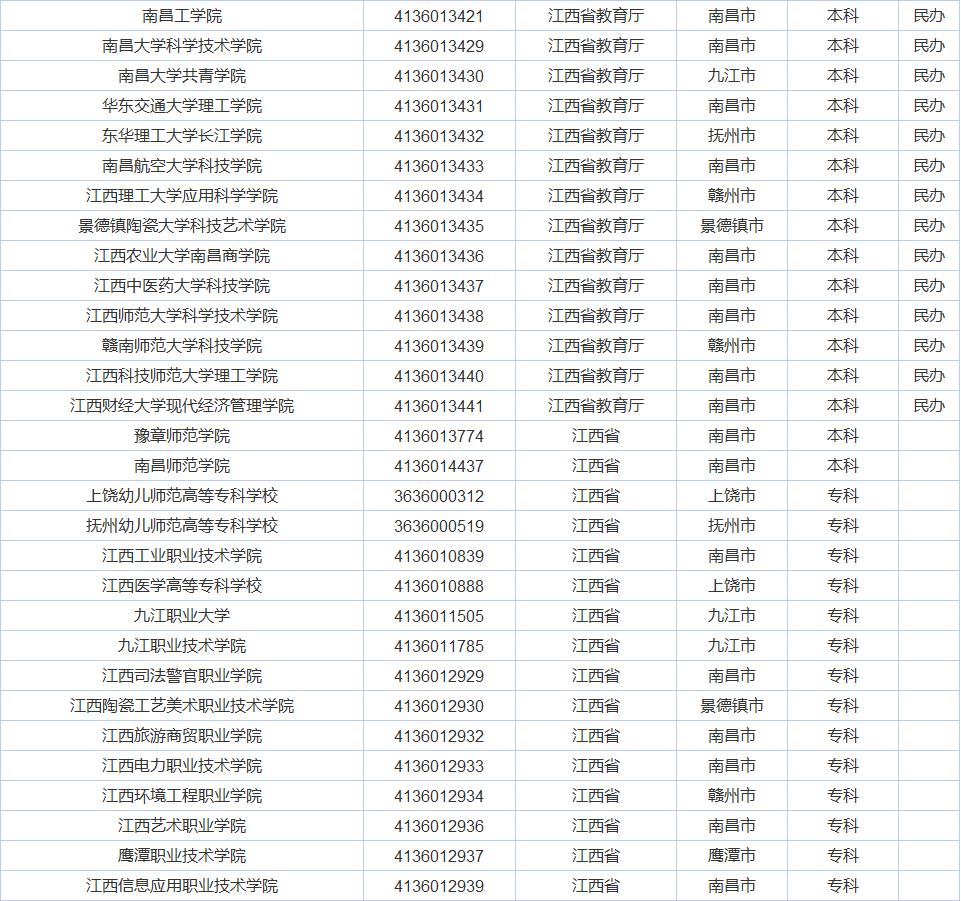 | 南昌工学院 | 4136013421 | 江西省教育厅 | 南昌市 | 本科 | 民办 |
|---|---|---|---|---|---|
| 南昌大学科学技术学院 | 4136013429 | 江西省教育厅 | 南昌市 | 本科 | 民办 |
| 南昌大学共青学院 | 4136013430 | 江西省教育厅 | 九江市 | 本科 | 民办 |
| 华东交通大学理工学院 | 4136013431 | 江西省教育厅 | 南昌市 | 本科 | 民办 |
| 东华理工大学长江学院 | 4136013432 | 江西省教育厅 | 抚州市 | 本科 | 民办 |
| 南昌航空大学科技学院 | 4136013433 | 江西省教育厅 | 南昌市 | 本科 | 民办 |
| 江西理工大学应用科学学院 | 4136013434 | 江西省教育厅 | 赣州市 | 本科 | 民办 |
| 景德镇陶瓷大学科技艺术学院 | 4136013435 | 江西省教育厅 | 景德镇市 | 本科 | 民办 |
| 江西农业大学南昌商学院 | 4136013436 | 江西省教育厅 | 南昌市 | 本科 | 民办 |
| 江西中医药大学科技学院 | 4136013437 | 江西省教育厅 | 南昌市 | 本科 | 民办 |
| 江西师范大学科学技术学院 | 4136013438 | 江西省教育厅 | 南昌市 | 本科 | 民办 |
| 赣南师范大学科技学院 | 4136013439 | 江西省教育厅 | 赣州市 | 本科 | 民办 |
| 江西科技师范大学理工学院 | 4136013440 | 江西省教育厅 | 南昌市 | 本科 | 民办 |
| 江西财经大学现代经济管理学院 | 4136013441 | 江西省教育厅 | 南昌市 | 本科 | 民办 |
| 豫章师范学院 | 4136013774 | 江西省 | 南昌市 | 本科 | |
| 南昌师范学院 | 4136014437 | 江西省 | 南昌市 | 本科 | |
| 上饶幼儿师范高等专科学校 | 3636000312 | 江西省 | 上饶市 | 专科 | |
| 抚州幼儿师范高等专科学校 | 3636000519 | 江西省 | 抚州市 | 专科 | |
| 江西工业职业技术学院 | 4136010839 | 江西省 | 南昌市 | 专科 | |
| 江西医学高等专科学校 | 4136010888 | 江西省 | 上饶市 | 专科 | |
| 九江职业大学 | 4136011505 | 江西省 | 九江市 | 专科 | |
| 九江职业技术学院 | 4136011785 | 江西省 | 九江市 | 专科 | |
| 江西司法警官职业学院 | 4136012929 | 江西省 | 南昌市 | 专科 | |
| 江西陶瓷工艺美术职业技术学院 | 4136012930 | 江西省 | 景德镇市 | 专科 | |
| 江西旅游商贸职业学院 | 4136012932 | 江西省 | 南昌市 | 专科 | |
| 江西电力职业技术学院 | 4136012933 | 江西省 | 南昌市 | 专科 | |
| 江西环境工程职业学院 | 4136012934 | 江西省 | 赣州市 | 专科 | |
| 江西艺术职业学院 | 4136012936 | 江西省 | 南昌市 | 专科 | |
| 鹰潭职业技术学院 | 4136012937 | 江西省 | 鹰潭市 | 专科 | |
| 江西信息应用职业技术学院 | 4136012939 | 江西省 | 南昌市 | 专科 | |